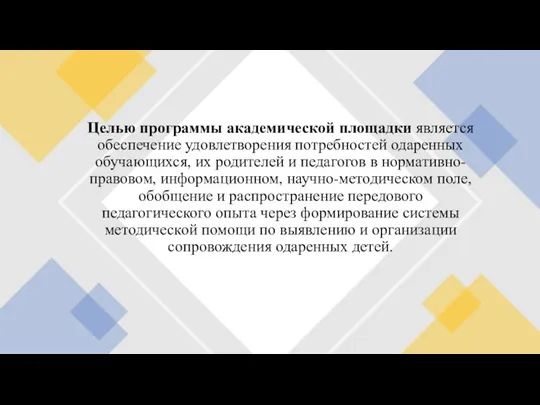 Целью программы академической площадки является обеспечение удовлетворения потребностей одаренных обучающихся, их родителей и педагогов в нормативно-правовом, информационном, научно-методическом поле, обобщение и распространение передового педагогического опыта через формирование системы методической помощи по выявлению и организации сопровождения одаренных детей.